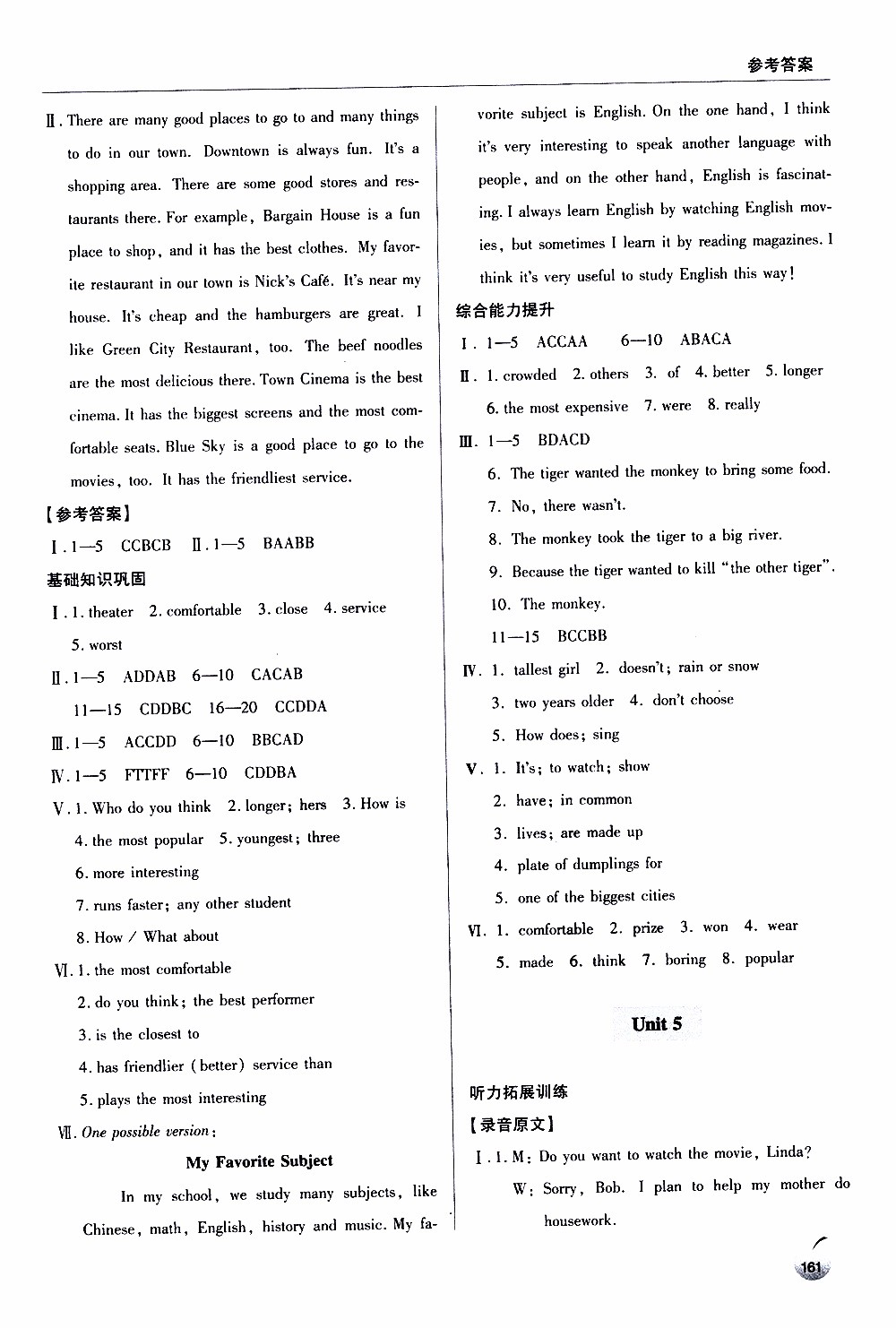 参考答案

Ⅱ. There are many good places to go to and many things to do in our town. Downtown is always fun. It's a shopping area. There are some good stores and restaurants there. For example, Bargain House is a fun place to shop, and it has the best clothes. My favorite restaurant in our town is Nick's Café. It's near my house. It's cheap and the hamburgers are great. I like Green City Restaurant, too. The beef noodles are the most delicious there. Town Cinema is the best cinema. It has the biggest screens and the most comfortable seats. Blue Sky is a good place to go to the movies, too. It has the friendliest service.

【参考答案】

Ⅰ. 1—5 CCBCB Ⅱ. 1—5 BAABB

基础知识巩固

Ⅰ. 1. theater 2. comfortable 3. close 4. service 5. worst

Ⅱ. 1—5 ADDAB 6—10 CACAB 11—15 CDDBC 16—20 CCDDA

Ⅲ. 1—5 ACCDD 6—10 BBCAD

Ⅳ. 1—5 FTTFF 6—10 CDDBA

Ⅴ. 1. Who do you think 2. longer; hers 3. How is 4. the most popular 5. youngest; three 6. more interesting 7. runs faster; any other student 8. How / What about

Ⅵ. 1. the most comfortable 2. do you think; the best performer 3. is the closest to 4. has friendlier (better) service than 5. plays the most interesting

Ⅶ. One possible version:

My Favorite Subject

In my school, we study many subjects, like Chinese, math, English, history and music. My favorite subject is English. On the one hand, I think it's very interesting to speak another language with people, and on the other hand, English is fascinating. I always learn English by watching English movies, but sometimes I learn it by reading magazines. I think it's very useful to study English this way!

综合能力提升

Ⅰ. 1—5 ACCAA 6—10 ABACA

Ⅱ. 1. crowded 2. others 3. of 4. better 5. longer 6. the most expensive 7. were 8. really

Ⅲ. 1—5 BDACD
6. The tiger wanted the monkey to bring some food.
7. No, there wasn't.
8. The monkey took the tiger to a big river.
9. Because the tiger wanted to kill "the other tiger".
10. The monkey.
11—15 BCCBB

Ⅳ. 1. tallest girl 2. doesn't; rain or snow 3. two years older 4. don't choose 5. How does; sing

Ⅴ. 1. It's; to watch; show 2. have; in common 3. lives; are made up 4. plate of dumplings for 5. one of the biggest cities

Ⅵ. 1. comfortable 2. prize 3. won 4. wear 5. made 6. think 7. boring 8. popular

Unit 5

听力拓展训练

【录音原文】

Ⅰ. 1. M: Do you want to watch the movie, Linda?
W: Sorry, Bob. I plan to help my mother do housework.

161